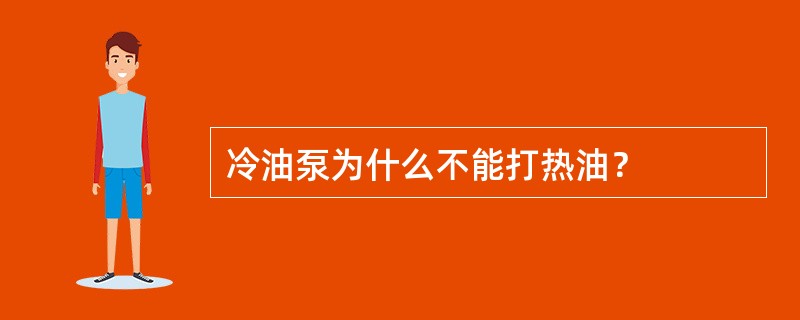 冷油泵为什么不能打热油？